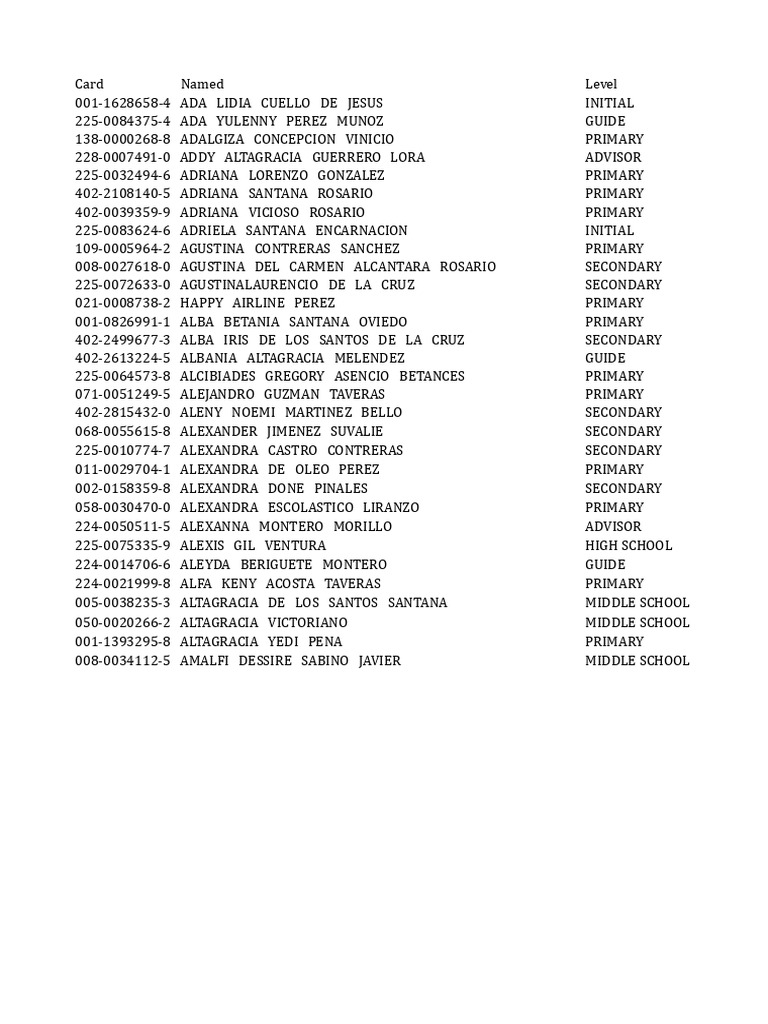 | Card | Named | Level |
|---|---|---|
| 001-1628658-4 | ADA LIDIA CUELLO DE JESUS | INITIAL |
| 225-0084375-4 | ADA YULENNY PEREZ MUNOZ | GUIDE |
| 138-0000268-8 | ADALGIZA CONCEPCION VINICIO | PRIMARY |
| 228-0007491-0 | ADDY ALTAGRACIA GUERRERO LORA | ADVISOR |
| 225-0032494-6 | ADRIANA LORENZO GONZALEZ | PRIMARY |
| 402-2108140-5 | ADRIANA SANTANA ROSARIO | PRIMARY |
| 402-0039359-9 | ADRIANA VICIOSO ROSARIO | PRIMARY |
| 225-0083624-6 | ADRIELA SANTANA ENCARNACION | INITIAL |
| 109-0005964-2 | AGUSTINA CONTRERAS SANCHEZ | PRIMARY |
| 008-0027618-0 | AGUSTINA DEL CARMEN ALCANTARA ROSARIO | SECONDARY |
| 225-0072633-0 | AGUSTINALAURENCIO DE LA CRUZ | SECONDARY |
| 021-0008738-2 | HAPPY AIRLINE PEREZ | PRIMARY |
| 001-0826991-1 | ALBA BETANIA SANTANA OVIEDO | PRIMARY |
| 402-2499677-3 | ALBA IRIS DE LOS SANTOS DE LA CRUZ | SECONDARY |
| 402-2613224-5 | ALBANIA ALTAGRACIA MELENDEZ | GUIDE |
| 225-0064573-8 | ALCIBIADES GREGORY ASENCIO BETANCES | PRIMARY |
| 071-0051249-5 | ALEJANDRO GUZMAN TAVERAS | PRIMARY |
| 402-2815432-0 | ALENY NOEMI MARTINEZ BELLO | SECONDARY |
| 068-0055615-8 | ALEXANDER JIMENEZ SUVALIE | SECONDARY |
| 225-0010774-7 | ALEXANDRA CASTRO CONTRERAS | SECONDARY |
| 011-0029704-1 | ALEXANDRA DE OLEO PEREZ | PRIMARY |
| 002-0158359-8 | ALEXANDRA DONE PINALES | SECONDARY |
| 058-0030470-0 | ALEXANDRA ESCOLASTICO LIRANZO | PRIMARY |
| 224-0050511-5 | ALEXANNA MONTERO MORILLO | ADVISOR |
| 225-0075335-9 | ALEXIS GIL VENTURA | HIGH SCHOOL |
| 224-0014706-6 | ALEYDA BERIGUETE MONTERO | GUIDE |
| 224-0021999-8 | ALFA KENY ACOSTA TAVERAS | PRIMARY |
| 005-0038235-3 | ALTAGRACIA DE LOS SANTOS SANTANA | MIDDLE SCHOOL |
| 050-0020266-2 | ALTAGRACIA VICTORIANO | MIDDLE SCHOOL |
| 001-1393295-8 | ALTAGRACIA YEDI PENA | PRIMARY |
| 008-0034112-5 | AMALFI DESSIRE SABINO JAVIER | MIDDLE SCHOOL |